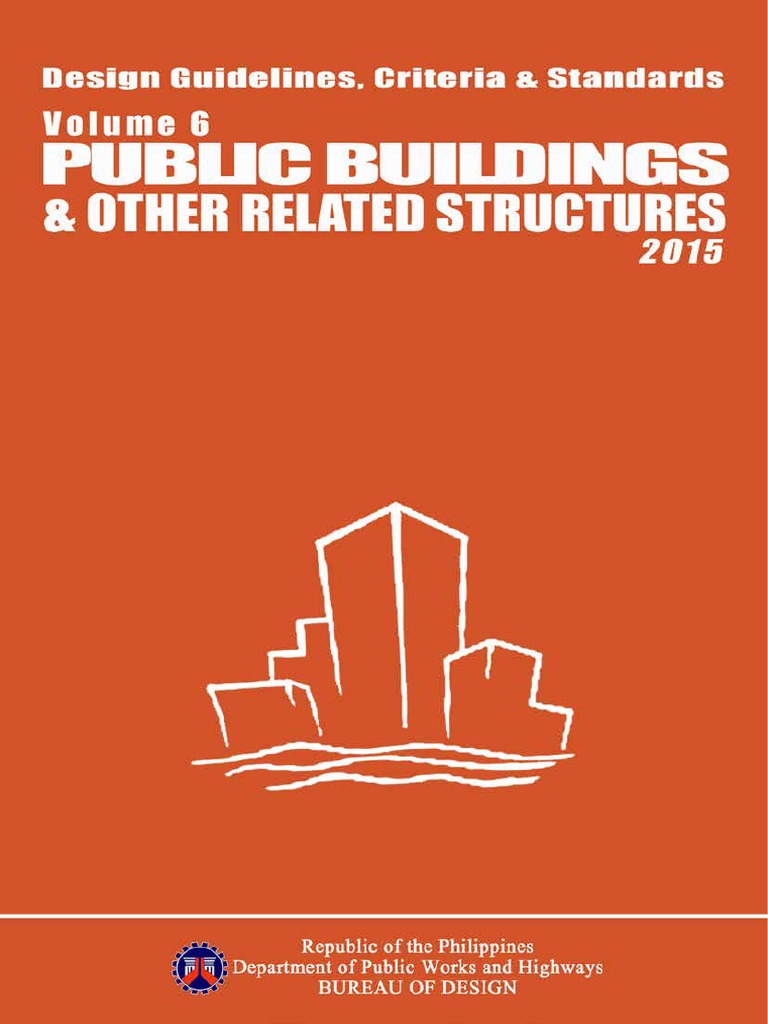 Design Guidelines, Criteria & Standards
Volume 6
PUBLIC BUILDINGS
& OTHER RELATED STRUCTURES
2015

Republic of the Philippines
Department of Public Works and Highways
BUREAU OF DESIGN